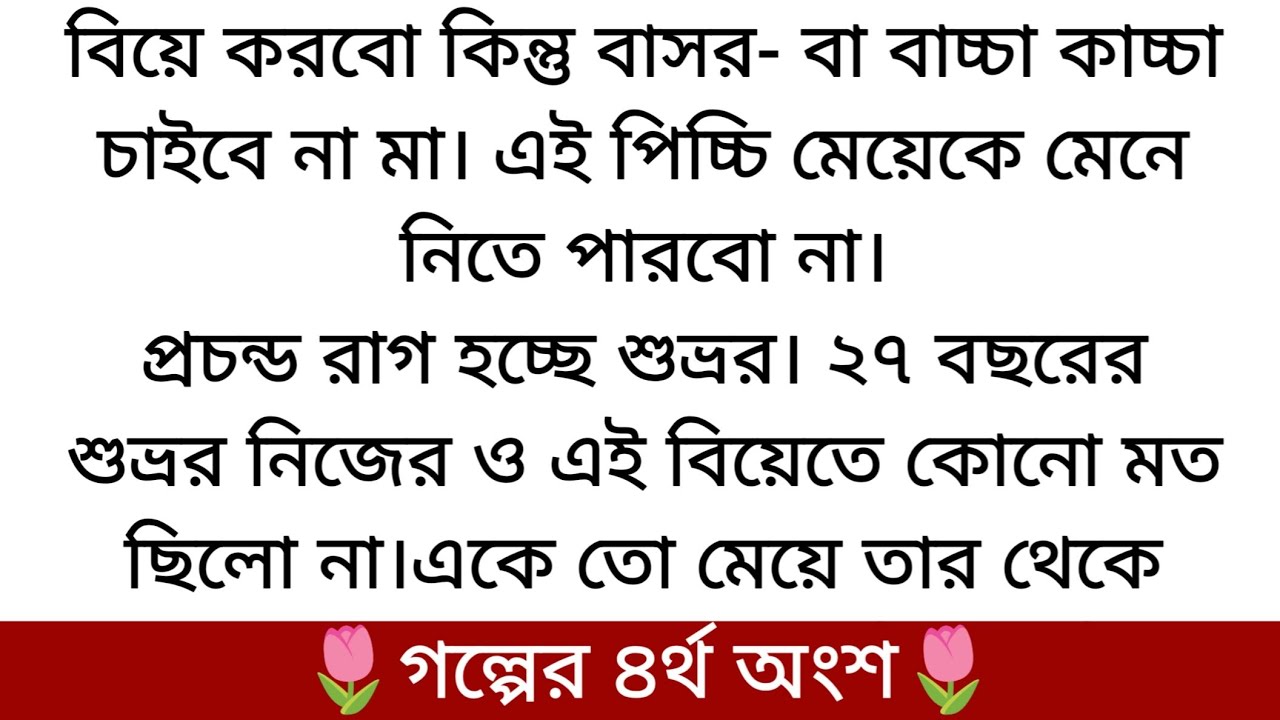 বিয়ে করবো কিন্তু বাসর- বা বাচ্চা কাচ্চা চাইবে না মা। এই পিচ্চি মেয়েকে মেনে নিতে পারবো না।
প্রচন্ড রাগ হচ্ছে শুভ্রর। ২৭ বছরের শুভ্রর নিজের ও এই বিয়েতে কোনো মত ছিলো না।একে তো মেয়ে তার থেকে

🌷গল্পের ৪র্থ অংশ🌷